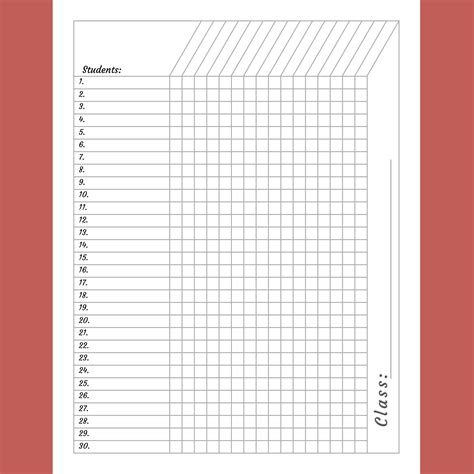 Students:
1.
2.
3.
4.
5.
6.
7.
8.
9.
10.
11.
12.
13.
14.
15.
16.
17.
18.
19.
20.
21.
22.
23.
24.
25.
26.
27.
28.
29.
30.

Class: ____